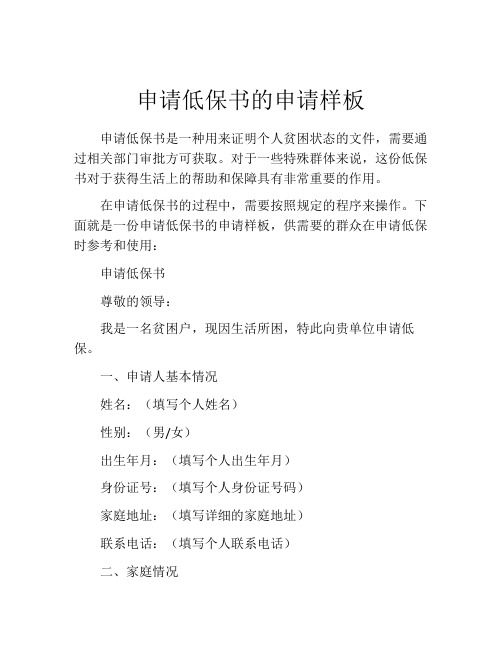 申请低保书的申请样板

申请低保书是一种用来证明个人贫困状态的文件，需要通过相关部门审批方可获取。对于一些特殊群体来说，这份低保书对于获得生活上的帮助和保障具有非常重要的作用。

在申请低保书的过程中，需要按照规定的程序来操作。下面就是一份申请低保书的申请样板，供需要的群众在申请低保时参考和使用：

申请低保书

尊敬的领导：

我是一名贫困户，现因生活所困，特此向贵单位申请低保。

一、申请人基本情况

姓名：（填写个人姓名）

性别：（男/女）

出生年月：（填写个人出生年月）

身份证号：（填写个人身份证号码）

家庭地址：（填写详细的家庭地址）

联系电话：（填写个人联系电话）

二、家庭情况